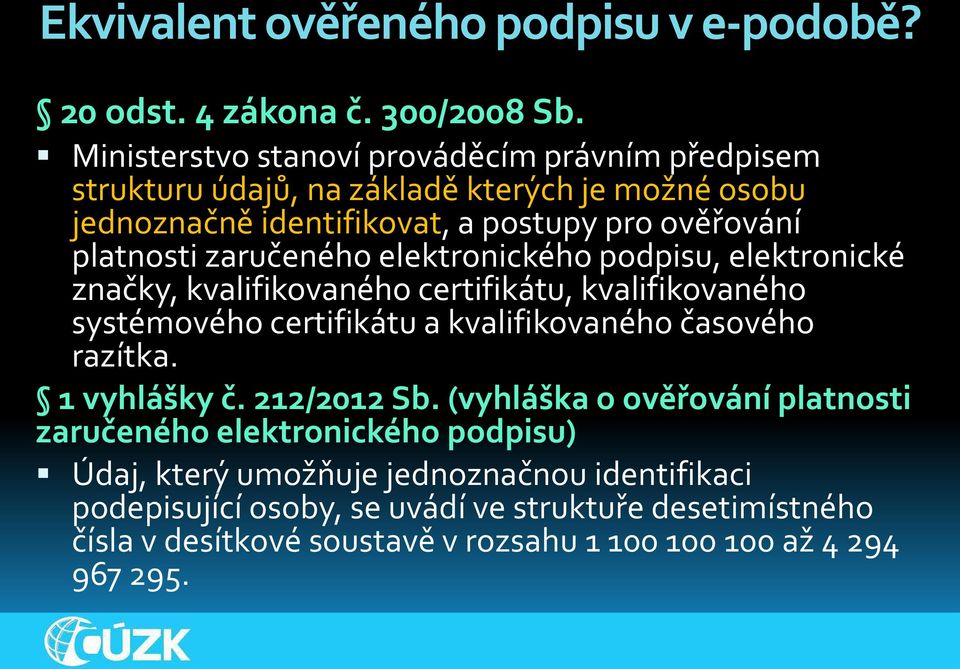 Ekvivalent ověřeného podpisu v e-podobě?

§ 20 odst. 4 zákona č. 300/2008 Sb.

▪ Ministerstvo stanoví prováděcím právním předpisem strukturu údajů, na základě kterých je možné osobu jednoznačně identifikovat, a postupy pro ověřování platnosti zaručeného elektronického podpisu, elektronické značky, kvalifikovaného certifikátu, kvalifikovaného systémového certifikátu a kvalifikovaného časového razítka.

§ 1 vyhlášky č. 212/2012 Sb. (vyhláška o ověřování platnosti zaručeného elektronického podpisu)

▪ Údaj, který umožňuje jednoznačnou identifikaci podepisující osoby, se uvádí ve struktuře desetimístného čísla v desítkové soustavě v rozsahu 1 100 100 100 až 4 294 967 295.

ČÚZK